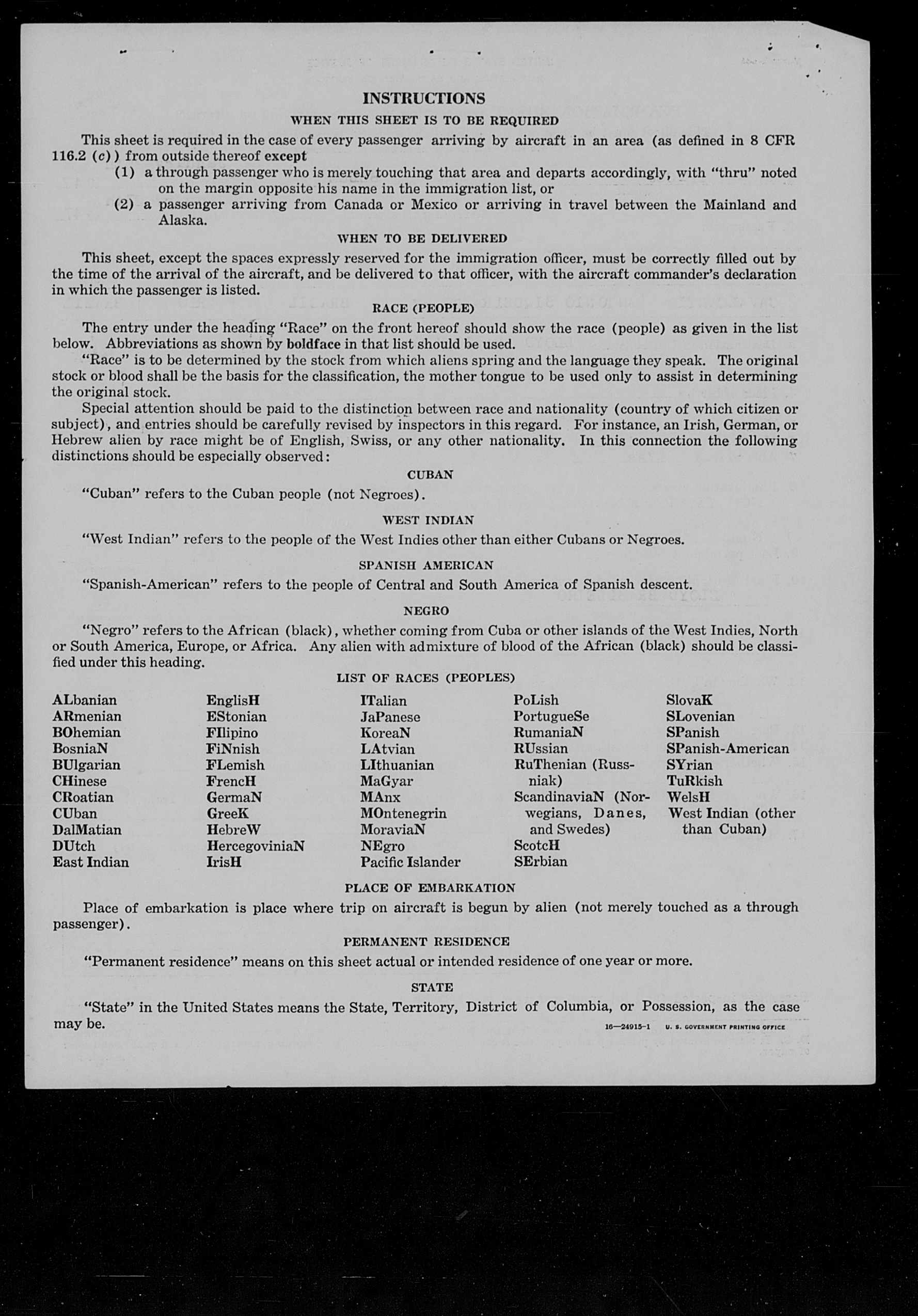 INSTRUCTIONS

WHEN THIS SHEET IS TO BE REQUIRED

This sheet is required in the case of every passenger arriving by aircraft in an area (as defined in 8 CFR 116.2 (c)) from outside thereof except

(1) a through passenger who is merely touching that area and departs accordingly, with "thru" noted on the margin opposite his name in the immigration list, or

(2) a passenger arriving from Canada or Mexico or arriving in travel between the Mainland and Alaska.

WHEN TO BE DELIVERED

This sheet, except the spaces expressly reserved for the immigration officer, must be correctly filled out by the time of the arrival of the aircraft, and be delivered to that officer, with the aircraft commander's declaration in which the passenger is listed.

RACE (PEOPLE)

The entry under the heading "Race" on the front hereof should show the race (people) as given in the list below. Abbreviations as shown by boldface in that list should be used.

"Race" is to be determined by the stock from which aliens spring and the language they speak. The original stock or blood shall be the basis for the classification, the mother tongue to be used only to assist in determining the original stock.

Special attention should be paid to the distinction between race and nationality (country of which citizen or subject), and entries should be carefully revised by inspectors in this regard. For instance, an Irish, German, or Hebrew alien by race might be of English, Swiss, or any other nationality. In this connection the following distinctions should be especially observed:

CUBAN

"Cuban" refers to the Cuban people (not Negroes).

WEST INDIAN

"West Indian" refers to the people of the West Indies other than either Cubans or Negroes.

SPANISH AMERICAN

"Spanish-American" refers to the people of Central and South America of Spanish descent.

NEGRO

"Negro" refers to the African (black), whether coming from Cuba or other islands of the West Indies, North or South America, Europe, or Africa. Any alien with admixture of blood of the African (black) should be classified under this heading.

LIST OF RACES (PEOPLES)

ALbanian
ARmenian
BOhemian
BosniaN
BUlgarian
CHinese
CRoatian
CUban
DalMatian
DUtch
East Indian

EnglisH
EStonian
FIlipino
FiNnish
FLemish
FrencH
GermaN
GreeK
HebreW
HercegoviniaN
IrisH

ITalian
JaPanese
KoreaN
LAtvian
LIthuanian
MaGyar
MAnx
MOntenegrin
MoraviaN
NEgro
Pacific Islander

PoLish
PortugueSe
RumaniaN
RUssian
RuThenian (Russniak)
ScandinaviaN (Norwegians, Danes, and Swedes)
ScotcH
SErbian

SlovaK
SLovenian
SPanish
SPanish-American
SYrian
TuRkish
WelsH
West Indian (other than Cuban)

PLACE OF EMBARKATION

Place of embarkation is place where trip on aircraft is begun by alien (not merely touched as a through passenger).

PERMANENT RESIDENCE

"Permanent residence" means on this sheet actual or intended residence of one year or more.

STATE

"State" in the United States means the State, Territory, District of Columbia, or Possession, as the case may be.

16—24915-1 U. S. GOVERNMENT PRINTING OFFICE